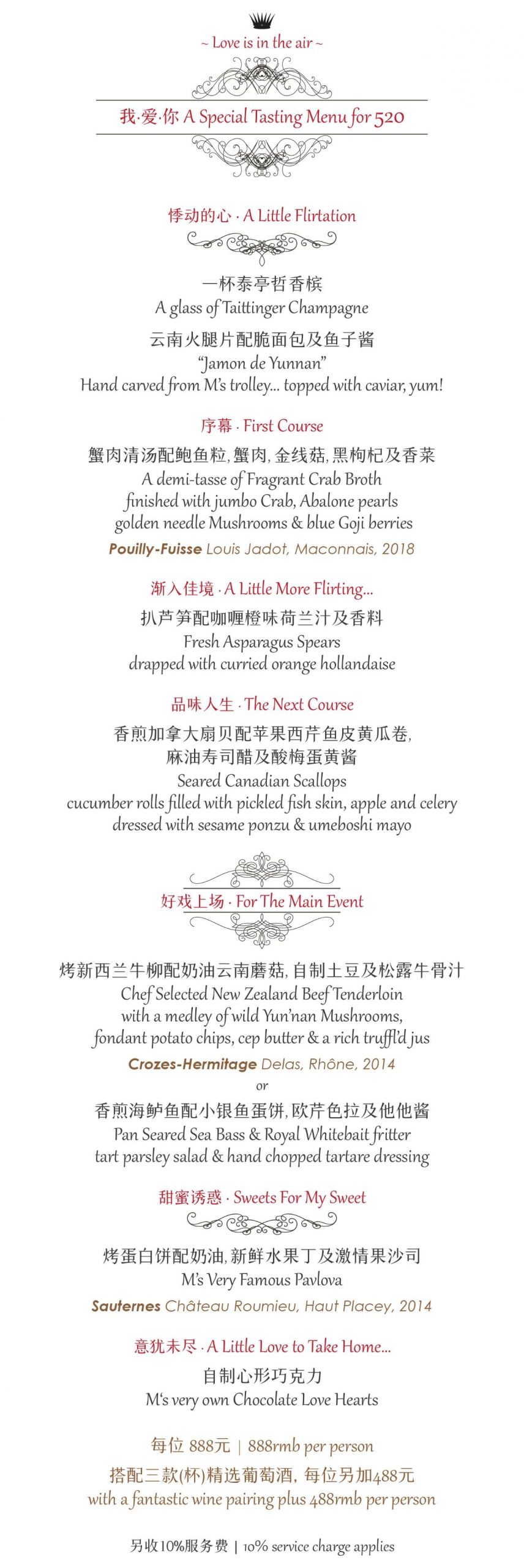 ~ Love is in the air ~

我·爱·你 A Special Tasting Menu for 520

悸动的心 · A Little Flirtation

一杯泰亭哲香槟
A glass of Taittinger Champagne

云南火腿片配脆面包及鱼子酱
"Jamon de Yunnan"
Hand carved from M's trolley... topped with caviar, yum!

序幕 · First Course

蟹肉清汤配鲍鱼粒, 蟹肉, 金线菇, 黑枸杞及香菜
A demi-tasse of Fragrant Crab Broth
finished with jumbo Crab, Abalone pearls
golden needle Mushrooms & blue Goji berries

Pouilly-Fuisse Louis Jadot, Maconnais, 2018

渐入佳境 · A Little More Flirting...

扒芦笋配咖喱橙味荷兰汁及香料
Fresh Asparagus Spears
drapped with curried orange hollandaise

品味人生 · The Next Course

香煎加拿大扇贝配苹果西芹鱼皮黄瓜卷,
麻油寿司醋及酸梅蛋黄酱
Seared Canadian Scallops
cucumber rolls filled with pickled fish skin, apple and celery
dressed with sesame ponzu & umeboshi mayo

好戏上场 · For The Main Event

烤新西兰牛柳配奶油云南蘑菇, 自制土豆及松露牛骨汁
Chef Selected New Zealand Beef Tenderloin
with a medley of wild Yun'nan Mushrooms,
fondant potato chips, cep butter & a rich truffl'd jus

Crozes-Hermitage Delas, Rhône, 2014

or

香煎海鲈鱼配小银鱼蛋饼, 欧芹色拉及他他酱
Pan Seared Sea Bass & Royal Whitebait fritter
tart parsley salad & hand chopped tartare dressing

甜蜜诱惑 · Sweets For My Sweet

烤蛋白饼配奶油, 新鲜水果丁及激情果沙司
M's Very Famous Pavlova

Sauternes Château Roumieu, Haut Placey, 2014

意犹未尽 · A Little Love to Take Home...

自制心形巧克力
M's very own Chocolate Love Hearts

每位 888元 | 888rmb per person
搭配三款(杯)精选葡萄酒, 每位另加488元
with a fantastic wine pairing plus 488rmb per person

另收10%服务费 | 10% service charge applies